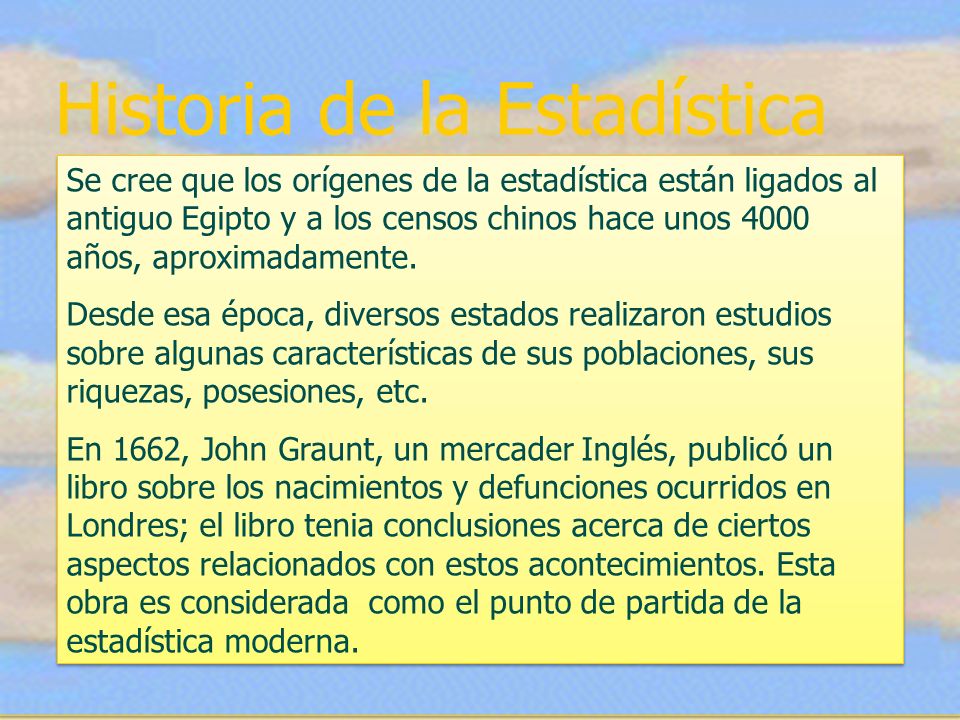 Historia de la Estadística

Se cree que los orígenes de la estadística están ligados al antiguo Egipto y a los censos chinos hace unos 4000 años, aproximadamente.

Desde esa época, diversos estados realizaron estudios sobre algunas características de sus poblaciones, sus riquezas, posesiones, etc.

En 1662, John Graunt, un mercader Inglés, publicó un libro sobre los nacimientos y defunciones ocurridos en Londres; el libro tenia conclusiones acerca de ciertos aspectos relacionados con estos acontecimientos. Esta obra es considerada como el punto de partida de la estadística moderna.